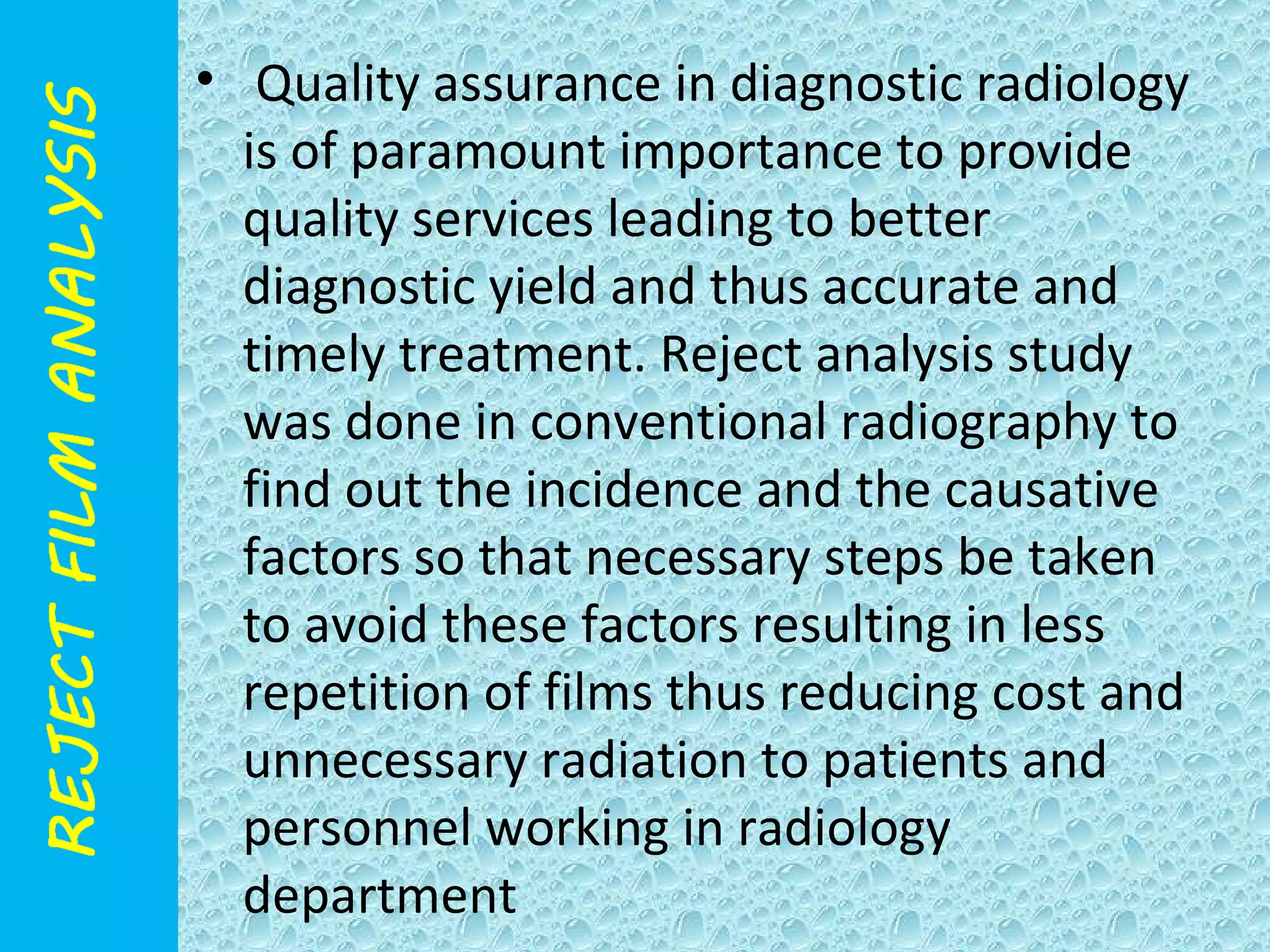 REJECT FILM ANALYSIS

• Quality assurance in diagnostic radiology is of paramount importance to provide quality services leading to better diagnostic yield and thus accurate and timely treatment. Reject analysis study was done in conventional radiography to find out the incidence and the causative factors so that necessary steps be taken to avoid these factors resulting in less repetition of films thus reducing cost and unnecessary radiation to patients and personnel working in radiology department